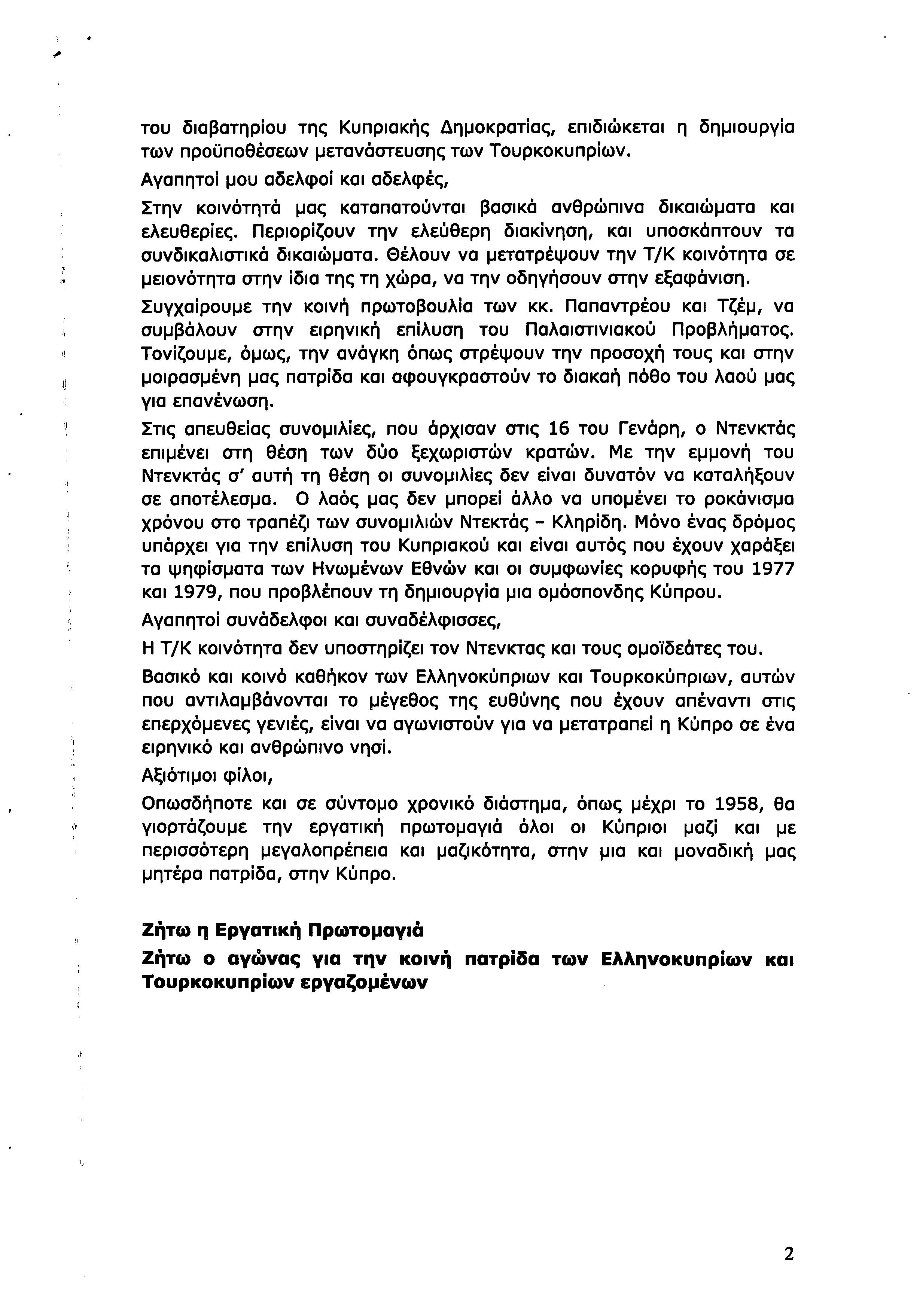 του διαβατηρίου της Κυπριακής Δημοκρατίας, επιδιώκεται η δημιουργία των προϋποθέσεων μετανάστευσης των Τουρκοκυπρίων.

Αγαπητοί μου αδελφοί και αδελφές,

Στην κοινότητά μας καταπατούνται βασικά ανθρώπινα δικαιώματα και ελευθερίες. Περιορίζουν την ελεύθερη διακίνηση, και υποσκάπτουν τα συνδικαλιστικά δικαιώματα. Θέλουν να μετατρέψουν την Τ/Κ κοινότητα σε μειονότητα στην ίδια της τη χώρα, να την οδηγήσουν στην εξαφάνιση.

Συγχαίρουμε την κοινή πρωτοβουλία των κκ. Παπαντρέου και Τζέμ, να συμβάλουν στην ειρηνική επίλυση του Παλαιστινιακού Προβλήματος. Τονίζουμε, όμως, την ανάγκη όπως στρέψουν την προσοχή τους και στην μοιρασμένη μας πατρίδα και αφουγκραστούν το διακαή πόθο του λαού μας για επανένωση.

Στις απευθείας συνομιλίες, που άρχισαν στις 16 του Γενάρη, ο Ντενκτάς επιμένει στη θέση των δύο ξεχωριστών κρατών. Με την εμμονή του Ντενκτάς σ' αυτή τη θέση οι συνομιλίες δεν είναι δυνατόν να καταλήξουν σε αποτέλεσμα. Ο λαός μας δεν μπορεί άλλο να υπομένει το ροκάνισμα χρόνου στο τραπέζι των συνομιλιών Ντεκτάς – Κληρίδη. Μόνο ένας δρόμος υπάρχει για την επίλυση του Κυπριακού και είναι αυτός που έχουν χαράξει τα ψηφίσματα των Ηνωμένων Εθνών και οι συμφωνίες κορυφής του 1977 και 1979, που προβλέπουν τη δημιουργία μια ομόσπονδης Κύπρου.

Αγαπητοί συνάδελφοι και συναδέλφισσες,

Η Τ/Κ κοινότητα δεν υποστηρίζει τον Ντενκτας και τους ομοϊδεάτες του.

Βασικό και κοινό καθήκον των Ελληνοκύπριων και Τουρκοκύπριων, αυτών που αντιλαμβάνονται το μέγεθος της ευθύνης που έχουν απέναντι στις επερχόμενες γενιές, είναι να αγωνιστούν για να μετατραπεί η Κύπρο σε ένα ειρηνικό και ανθρώπινο νησί.

Αξιότιμοι φίλοι,

Οπωσδήποτε και σε σύντομο χρονικό διάστημα, όπως μέχρι το 1958, θα γιορτάζουμε την εργατική πρωτομαγιά όλοι οι Κύπριοι μαζί και με περισσότερη μεγαλοπρέπεια και μαζικότητα, στην μια και μοναδική μας μητέρα πατρίδα, στην Κύπρο.

Ζήτω η Εργατική Πρωτομαγιά

Ζήτω ο αγώνας για την κοινή πατρίδα των Ελληνοκυπρίων και Τουρκοκυπρίων εργαζομένων

2